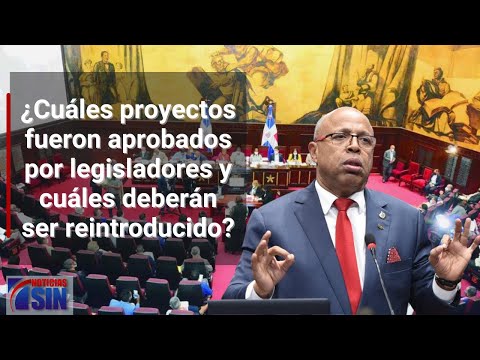 ¿Cuáles proyectos fueron aprobados por legisladores y cuáles deberán ser reintroducido?

NOTICIAS SIN